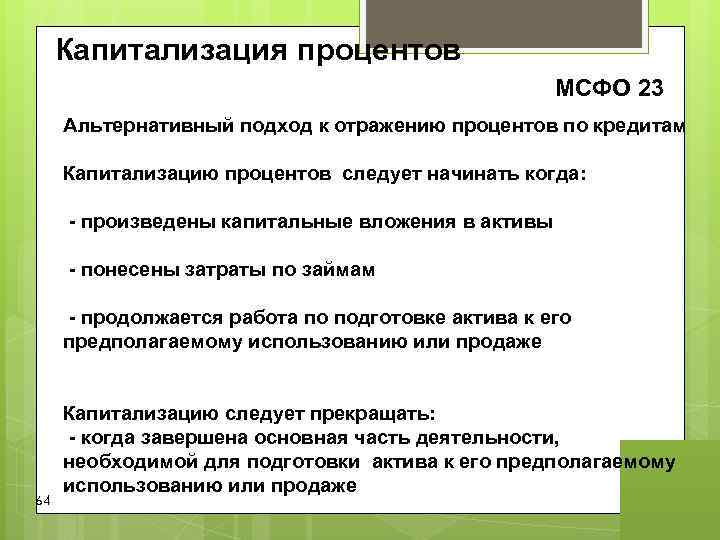 Капитализация процентов

МСФО 23

Альтернативный подход к отражению процентов по кредитам

Капитализацию процентов следует начинать когда:

- произведены капитальные вложения в активы

- понесены затраты по займам

- продолжается работа по подготовке актива к его предполагаемому использованию или продаже

Капитализацию следует прекращать:
- когда завершена основная часть деятельности, необходимой для подготовки актива к его предполагаемому использованию или продаже

64